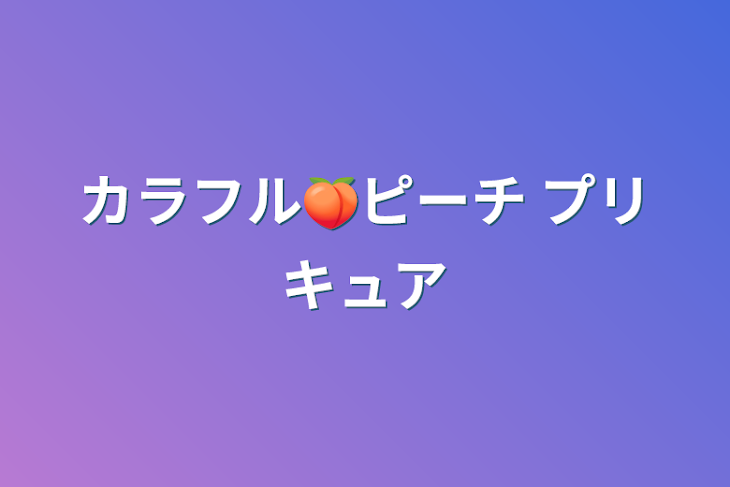 カラフル🍑ピーチ プリキュア